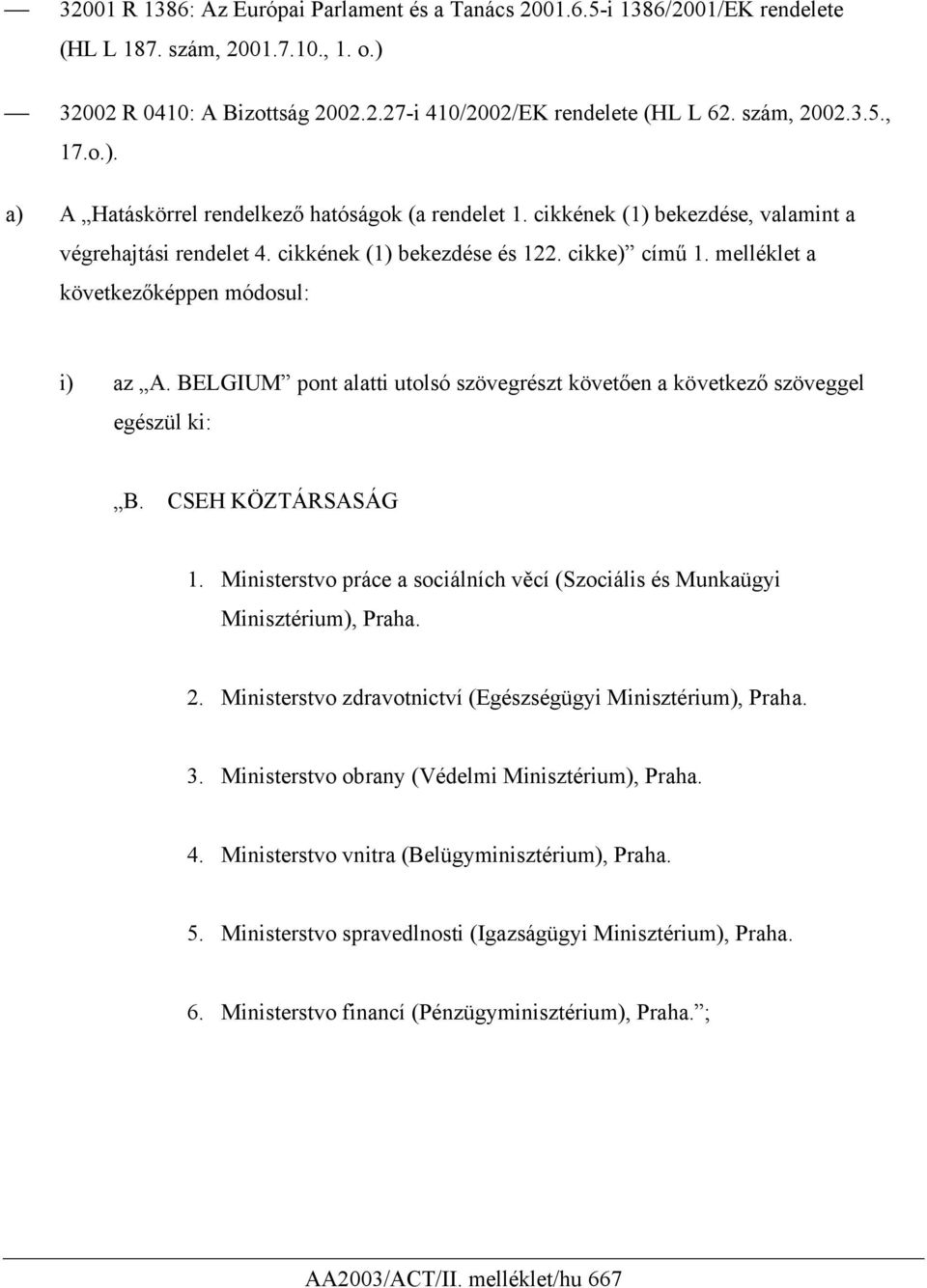 — 32001 R 1386: Az Európai Parlament és a Tanács 2001.6.5-i 1386/2001/EK rendelete (HL L 187. szám, 2001.7.10., 1. o.)

— 32002 R 0410: A Bizottság 2002.2.27-i 410/2002/EK rendelete (HL L 62. szám, 2002.3.5., 17.o.).

a) A „Hatáskörrel rendelkező hatóságok (a rendelet 1. cikkének (1) bekezdése, valamint a végrehajtási rendelet 4. cikkének (1) bekezdése és 122. cikke)” című 1. melléklet a következőképpen módosul:

i) az „A. BELGIUM” pont alatti utolsó szövegrészt követően a következő szöveggel egészül ki:

„B. CSEH KÖZTÁRSASÁG

1. Ministerstvo práce a sociálních věcí (Szociális és Munkaügyi Minisztérium), Praha.

2. Ministerstvo zdravotnictví (Egészségügyi Minisztérium), Praha.

3. Ministerstvo obrany (Védelmi Minisztérium), Praha.

4. Ministerstvo vnitra (Belügyminisztérium), Praha.

5. Ministerstvo spravedlnosti (Igazságügyi Minisztérium), Praha.

6. Ministerstvo financí (Pénzügyminisztérium), Praha.”;

AA2003/ACT/II. melléklet/hu 667